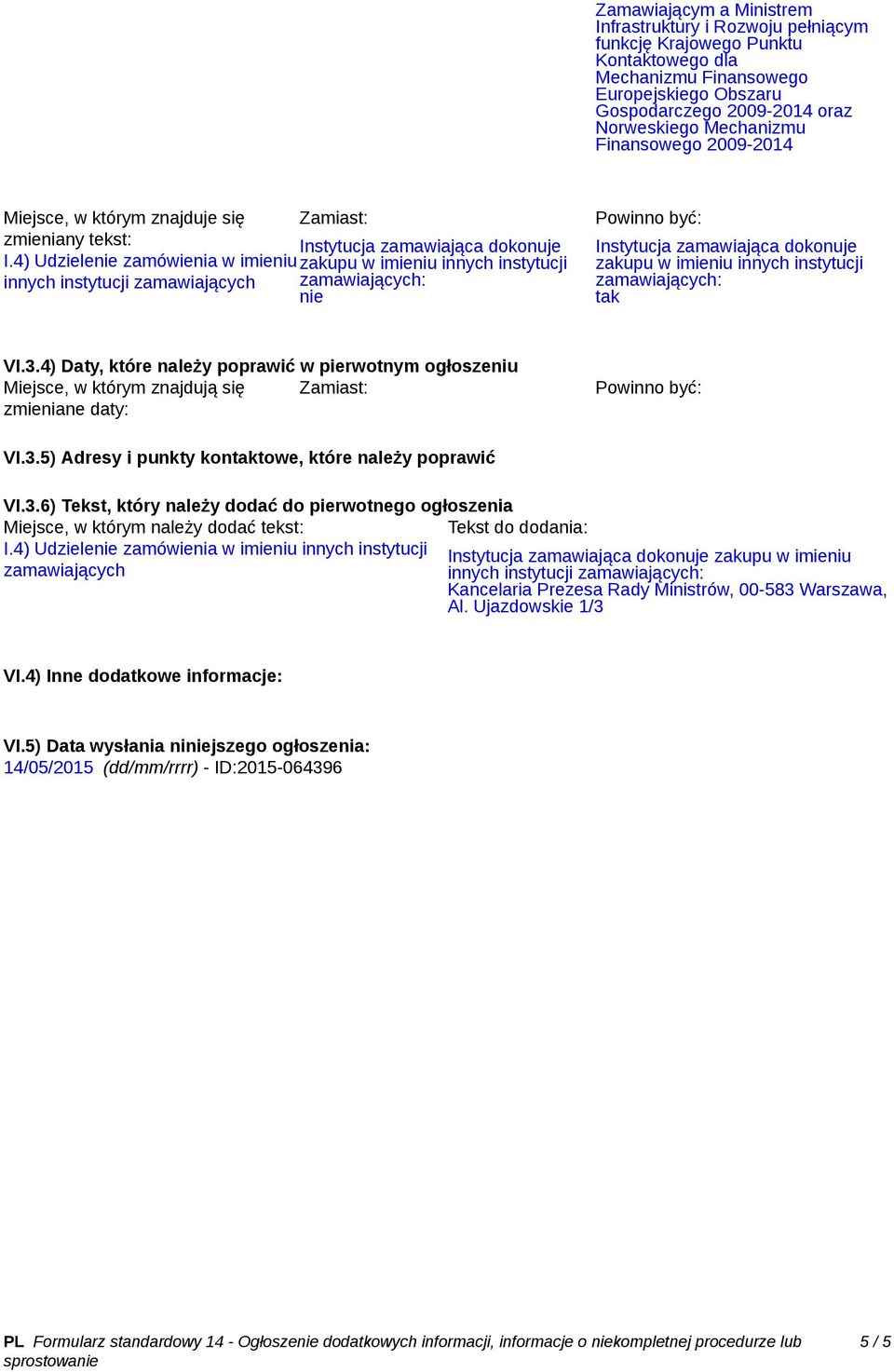 Zamawiającym a Ministrem Infrastruktury i Rozwoju pełniącym funkcję Krajowego Punktu Kontaktowego dla Mechanizmu Finansowego Europejskiego Obszaru Gospodarczego 2009-2014 oraz Norweskiego Mechanizmu Finansowego 2009-2014

| Miejsce, w którym znajduje się zmieniany tekst: | Zamiast: | Powinno być: |
|---|---|---|
| I.4) Udzielenie zamówienia w imieniu innych instytucji zamawiających | Instytucja zamawiająca dokonuje zakupu w imieniu innych instytucji zamawiających: nie | Instytucja zamawiająca dokonuje zakupu w imieniu innych instytucji zamawiających: tak |

VI.3.4) Daty, które należy poprawić w pierwotnym ogłoszeniu

| Miejsce, w którym znajdują się zmieniane daty: | Zamiast: | Powinno być: |
|---|---|---|

VI.3.5) Adresy i punkty kontaktowe, które należy poprawić

VI.3.6) Tekst, który należy dodać do pierwotnego ogłoszenia

| Miejsce, w którym należy dodać tekst: | Tekst do dodania: |
|---|---|
| I.4) Udzielenie zamówienia w imieniu innych instytucji zamawiających | Instytucja zamawiająca dokonuje zakupu w imieniu innych instytucji zamawiających: Kancelaria Prezesa Rady Ministrów, 00-583 Warszawa, Al. Ujazdowskie 1/3 |

VI.4) Inne dodatkowe informacje:

VI.5) Data wysłania niniejszego ogłoszenia:
14/05/2015 (dd/mm/rrrr) - ID:2015-064396

PL Formularz standardowy 14 - Ogłoszenie dodatkowych informacji, informacje o niekompletnej procedurze lub sprostowanie 5 / 5